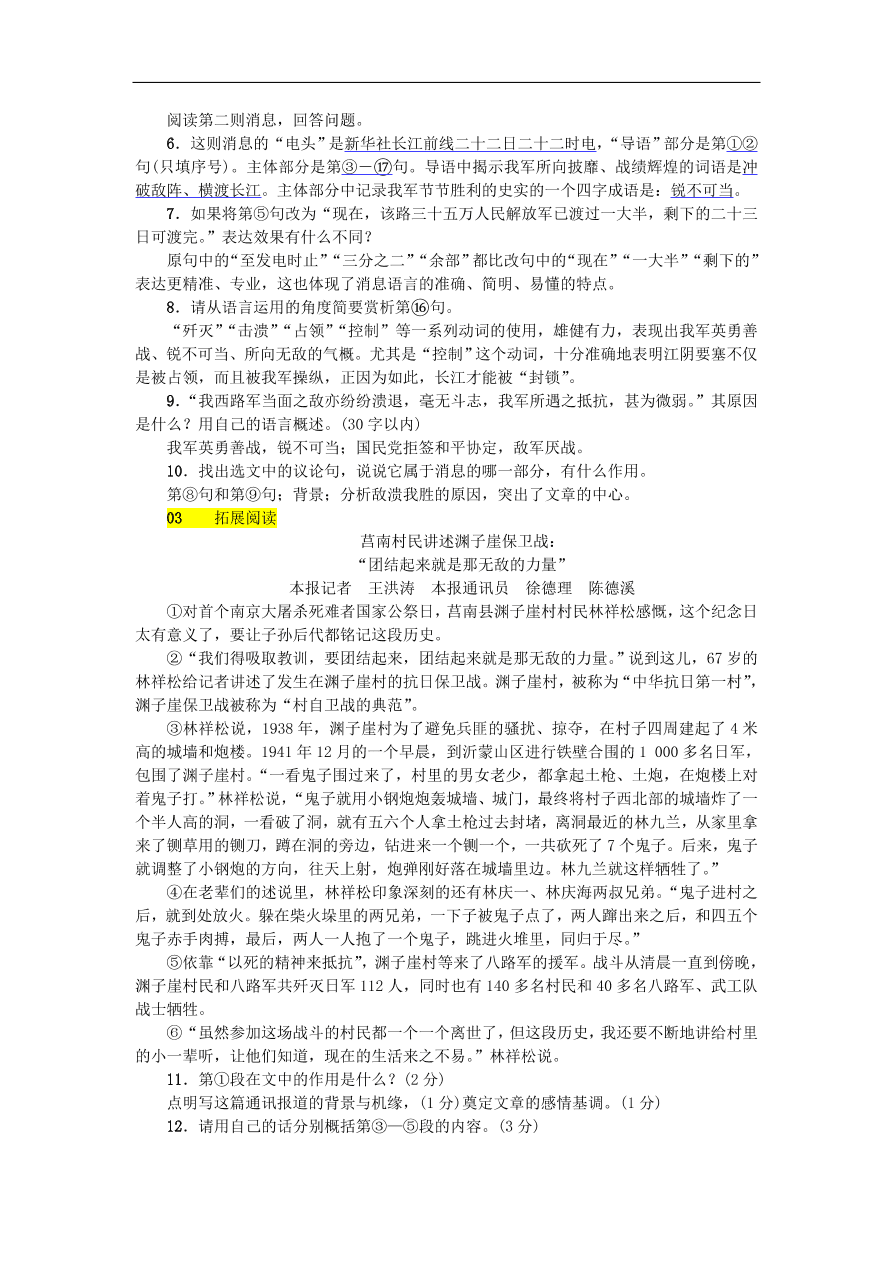 阅读第二则消息，回答问题。

6．这则消息的“电头”是新华社长江前线二十二日二十二时电，“导语”部分是第①②句(只填序号)。主体部分是第③－⑰句。导语中揭示我军所向披靡、战绩辉煌的词语是冲破敌阵、横渡长江。主体部分中记录我军节节胜利的史实的一个四字成语是：锐不可当。

7．如果将第⑤句改为“现在，该路三十五万人民解放军已渡过一大半，剩下的二十三日可渡完。”表达效果有什么不同？

原句中的“至发电时止”“三分之二”“余部”都比改句中的“现在”“一大半”“剩下的”表达更精准、专业，这也体现了消息语言的准确、简明、易懂的特点。

8．请从语言运用的角度简要赏析第⑯句。

“歼灭”“击溃”“占领”“控制”等一系列动词的使用，雄健有力，表现出我军英勇善战、锐不可当、所向无敌的气概。尤其是“控制”这个动词，十分准确地表明江阴要塞不仅是被占领，而且被我军操纵，正因为如此，长江才能被“封锁”。

9．“我西路军当面之敌亦纷纷溃退，毫无斗志，我军所遇之抵抗，甚为微弱。”其原因是什么？用自己的语言概述。(30字以内)

我军英勇善战，锐不可当；国民党拒签和平协定，敌军厌战。

10．找出选文中的议论句，说说它属于消息的哪一部分，有什么作用。

第⑧句和第⑨句；背景；分析敌溃我胜的原因，突出了文章的中心。

03　拓展阅读

莒南村民讲述渊子崖保卫战：
“团结起来就是那无敌的力量”
本报记者　王洪涛　本报通讯员　徐德理　陈德溪

①对首个南京大屠杀死难者国家公祭日，莒南县渊子崖村村民林祥松感慨，这个纪念日太有意义了，要让子孙后代都铭记这段历史。

②“我们得吸取教训，要团结起来，团结起来就是那无敌的力量。”说到这儿，67岁的林祥松给记者讲述了发生在渊子崖村的抗日保卫战。渊子崖村，被称为“中华抗日第一村”，渊子崖保卫战被称为“村自卫战的典范”。

③林祥松说，1938年，渊子崖村为了避免兵匪的骚扰、掠夺，在村子四周建起了4米高的城墙和炮楼。1941年12月的一个早晨，到沂蒙山区进行铁壁合围的1 000多名日军，包围了渊子崖村。“一看鬼子围过来了，村里的男女老少，都拿起土枪、土炮，在炮楼上对着鬼子打。”林祥松说，“鬼子就用小钢炮炮轰城墙、城门，最终将村子西北部的城墙炸了一个半人高的洞，一看破了洞，就有五六个人拿土枪过去封堵，离洞最近的林九兰，从家里拿来了铡草用的铡刀，蹲在洞的旁边，钻进来一个铡一个，一共砍死了7个鬼子。后来，鬼子就调整了小钢炮的方向，往天上射，炮弹刚好落在城墙里边。林九兰就这样牺牲了。”

④在老辈们的述说里，林祥松印象深刻的还有林庆一、林庆海两叔兄弟。“鬼子进村之后，就到处放火。躲在柴火垛里的两兄弟，一下子被鬼子点了，两人蹿出来之后，和四五个鬼子赤手肉搏，最后，两人一人抱了一个鬼子，跳进火堆里，同归于尽。”

⑤依靠“以死的精神来抵抗”，渊子崖村等来了八路军的援军。战斗从清晨一直到傍晚，渊子崖村民和八路军共歼灭日军112人，同时也有140多名村民和40多名八路军、武工队战士牺牲。

⑥“虽然参加这场战斗的村民都一个一个离世了，但这段历史，我还要不断地讲给村里的小一辈听，让他们知道，现在的生活来之不易。”林祥松说。

11．第①段在文中的作用是什么？(2分)

点明写这篇通讯报道的背景与机缘，(1分)奠定文章的感情基调。(1分)

12．请用自己的话分别概括第③—⑤段的内容。(3分)